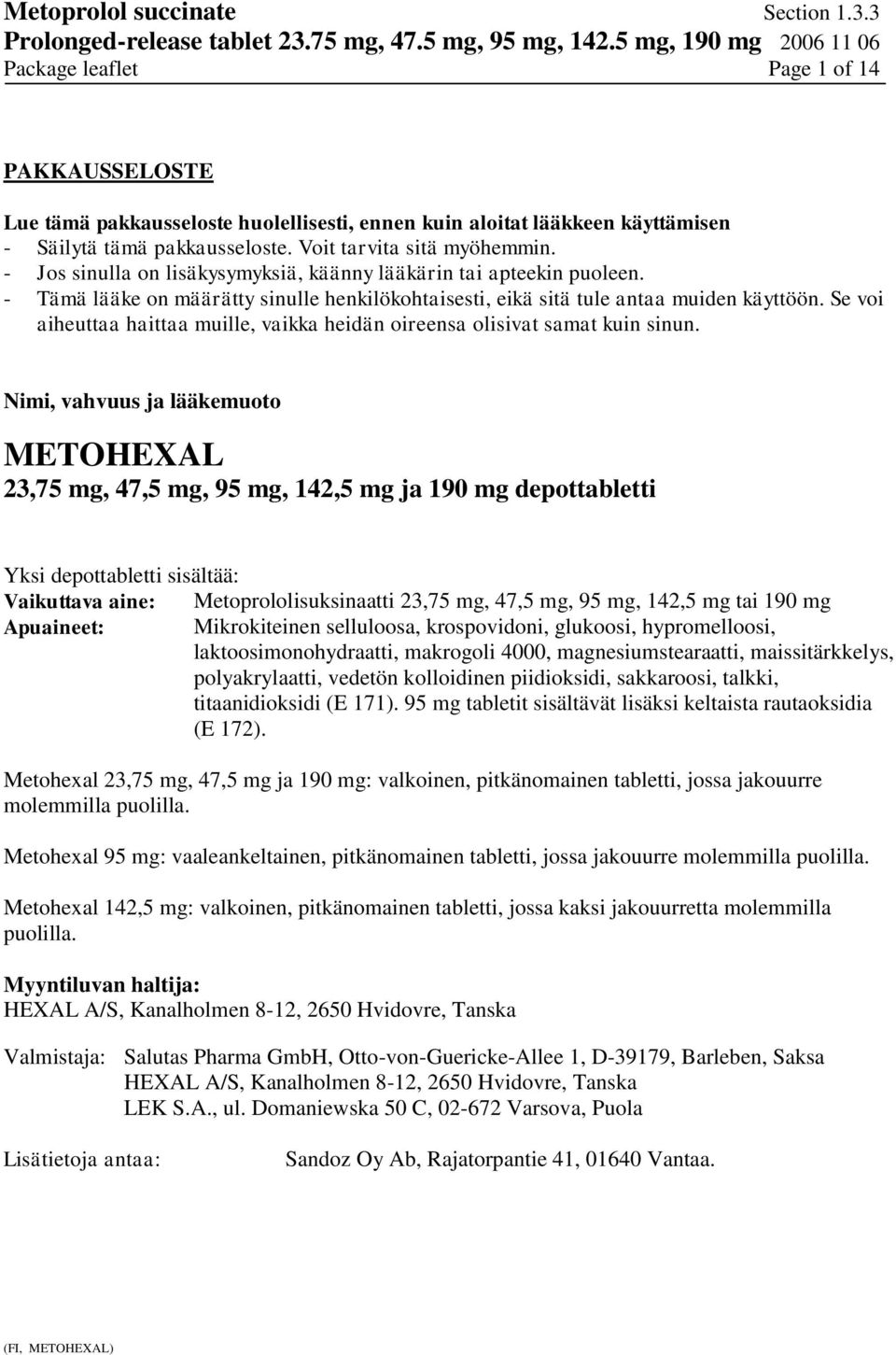 Metoprolol succinate Section 1.3.3
Prolonged-release tablet 23.75 mg, 47.5 mg, 95 mg, 142.5 mg, 190 mg 2006 11 06
Package leaflet Page 1 of 14

PAKKAUSSELOSTE

Lue tämä pakkausseloste huolellisesti, ennen kuin aloitat lääkkeen käyttämisen
- Säilytä tämä pakkausseloste. Voit tarvita sitä myöhemmin.
- Jos sinulla on lisäkysymyksiä, käänny lääkärin tai apteekin puoleen.
- Tämä lääke on määrätty sinulle henkilökohtaisesti, eikä sitä tule antaa muiden käyttöön. Se voi aiheuttaa haittaa muille, vaikka heidän oireensa olisivat samat kuin sinun.

Nimi, vahvuus ja lääkemuoto

METOHEXAL
23,75 mg, 47,5 mg, 95 mg, 142,5 mg ja 190 mg depottabletti

Yksi depottabletti sisältää:
Vaikuttava aine: Metoprololisuksinaatti 23,75 mg, 47,5 mg, 95 mg, 142,5 mg tai 190 mg
Apuaineet: Mikrokiteinen selluloosa, krospovidoni, glukoosi, hypromelloosi, laktoosimonohydraatti, makrogoli 4000, magnesiumstearaatti, maissitärkkelys, polyakrylaatti, vedetön kolloidinen piidioksidi, sakkaroosi, talkki, titaanidioksidi (E 171). 95 mg tabletit sisältävät lisäksi keltaista rautaoksidia (E 172).

Metohexal 23,75 mg, 47,5 mg ja 190 mg: valkoinen, pitkänomainen tabletti, jossa jakouurre molemmilla puolilla.

Metohexal 95 mg: vaaleankeltainen, pitkänomainen tabletti, jossa jakouurre molemmilla puolilla.

Metohexal 142,5 mg: valkoinen, pitkänomainen tabletti, jossa kaksi jakouurretta molemmilla puolilla.

Myyntiluvan haltija:
HEXAL A/S, Kanalholmen 8-12, 2650 Hvidovre, Tanska

Valmistaja: Salutas Pharma GmbH, Otto-von-Guericke-Allee 1, D-39179, Barleben, Saksa
HEXAL A/S, Kanalholmen 8-12, 2650 Hvidovre, Tanska
LEK S.A., ul. Domaniewska 50 C, 02-672 Varsova, Puola

Lisätietoja antaa: Sandoz Oy Ab, Rajatorpantie 41, 01640 Vantaa.

(FI, METOHEXAL)